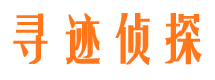 寻迹侦探